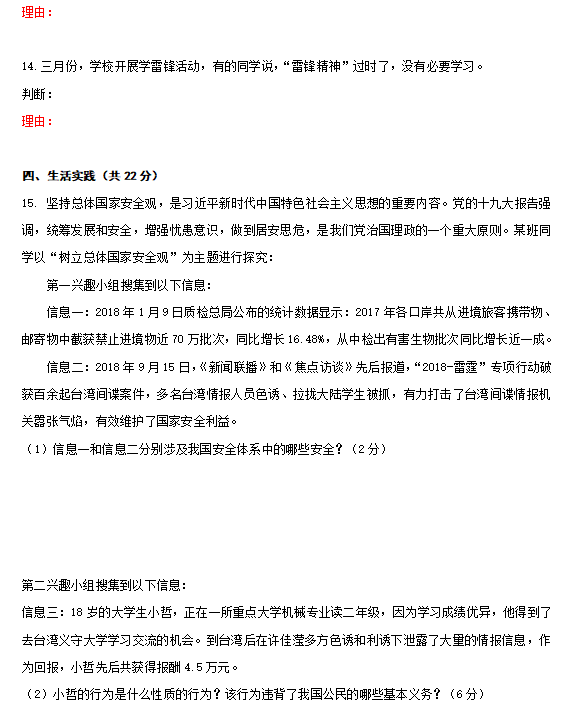 理由：

14. 三月份，学校开展学雷锋活动，有的同学说，“雷锋精神”过时了，没有必要学习。

判断：

理由：

四、生活实践（共 22 分）

15. 坚持总体国家安全观，是习近平新时代中国特色社会主义思想的重要内容。党的十九大报告强调，统筹发展和安全，增强忧患意识，做到居安思危，是我们党治国理政的一个重大原则。某班同学以“树立总体国家安全观”为主题进行探究：

第一兴趣小组搜集到以下信息：

信息一：2018 年 1 月 9 日质检总局公布的统计数据显示：2017 年各口岸共从进境旅客携带物、邮寄物中截获禁止进境物近 70 万批次，同比增长 16.48%，从中检出有害生物批次同比增长近一成。

信息二：2018 年 9 月 15 日，《新闻联播》和《焦点访谈》先后报道，“2018-雷霆”专项行动破获百余起台湾间谍案件，多名台湾情报人员色诱、拉拢大陆学生被抓，有力打击了台湾间谍情报机关嚣张气焰，有效维护了国家安全利益。

（1）信息一和信息二分别涉及我国安全体系中的哪些安全？（2 分）

第二兴趣小组搜集到以下信息：

信息三：18 岁的大学生小哲，正在一所重点大学机械专业读二年级，因为学习成绩优异，他得到了去台湾义守大学学习交流的机会。到台湾后在许佳莹多方色诱和利诱下泄露了大量的情报信息，作为回报，小哲先后共获得报酬 4.5 万元。

（2）小哲的行为是什么性质的行为？该行为违背了我国公民的哪些基本义务？（6 分）